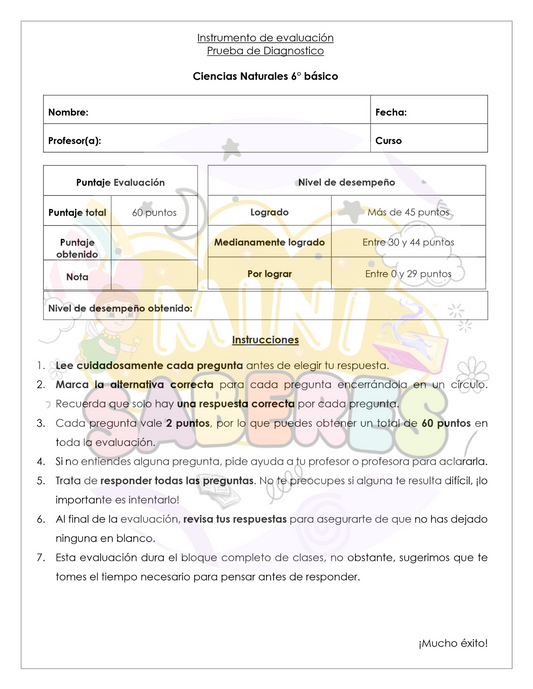 Instrumento de evaluación
Prueba de Diagnostico

Ciencias Naturales 6° básico

| Nombre: | Fecha: |
|---|---|
| Profesor(a): | Curso |

| Puntaje Evaluación | |
|---|---|
| Puntaje total | 60 puntos |
| Puntaje obtenido | |
| Nota | |

| Nivel de desempeño | |
|---|---|
| Logrado | Más de 45 puntos |
| Medianamente logrado | Entre 30 y 44 puntos |
| Por lograr | Entre 0 y 29 puntos |

Nivel de desempeño obtenido:

MINI SABERES

Instrucciones

1. Lee cuidadosamente cada pregunta antes de elegir tu respuesta.
2. Marca la alternativa correcta para cada pregunta encerrándola en un círculo. Recuerda que solo hay una respuesta correcta por cada pregunta.
3. Cada pregunta vale 2 puntos, por lo que puedes obtener un total de 60 puntos en toda la evaluación.
4. Si no entiendes alguna pregunta, pide ayuda a tu profesor o profesora para aclararla.
5. Trata de responder todas las preguntas. No te preocupes si alguna te resulta difícil, ¡lo importante es intentarlo!
6. Al final de la evaluación, revisa tus respuestas para asegurarte de que no has dejado ninguna en blanco.
7. Esta evaluación dura el bloque completo de clases, no obstante, sugerimos que te tomes el tiempo necesario para pensar antes de responder.

¡Mucho éxito!